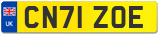 UK
CN71 ZOE